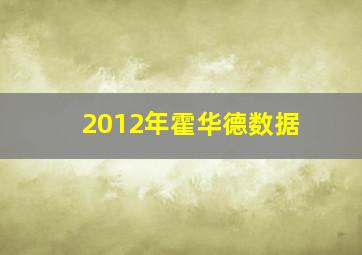 2012年霍华德数据